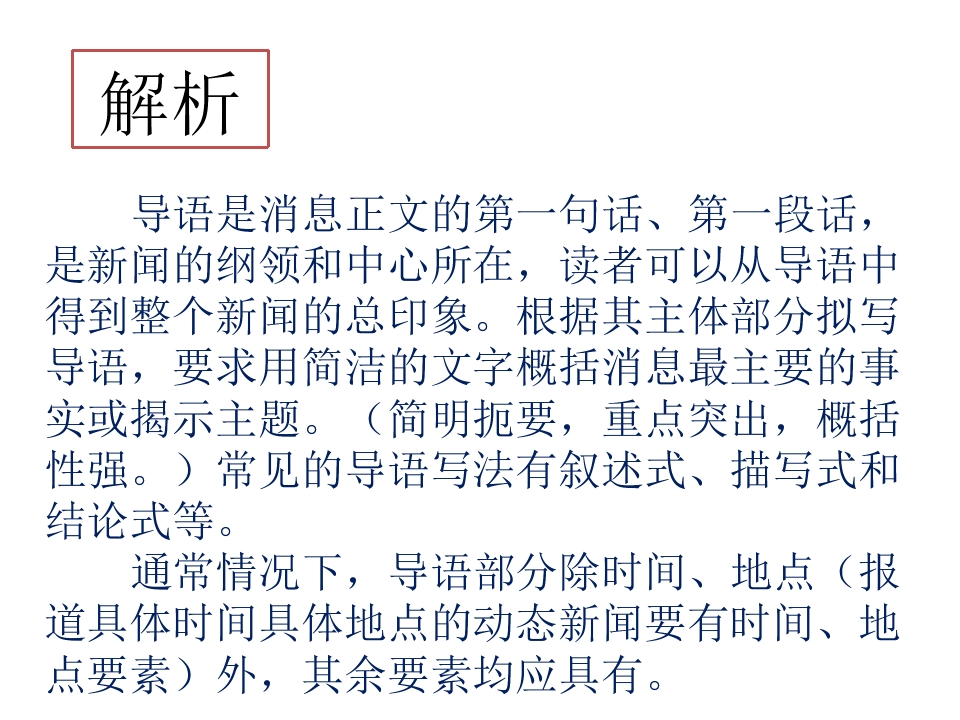 解析

导语是消息正文的第一句话、第一段话，是新闻的纲领和中心所在，读者可以从导语中得到整个新闻的总印象。根据其主体部分拟写导语，要求用简洁的文字概括消息最主要的事实或揭示主题。（简明扼要，重点突出，概括性强。）常见的导语写法有叙述式、描写式和结论式等。

通常情况下，导语部分除时间、地点（报道具体时间具体地点的动态新闻要有时间、地点要素）外，其余要素均应具有。